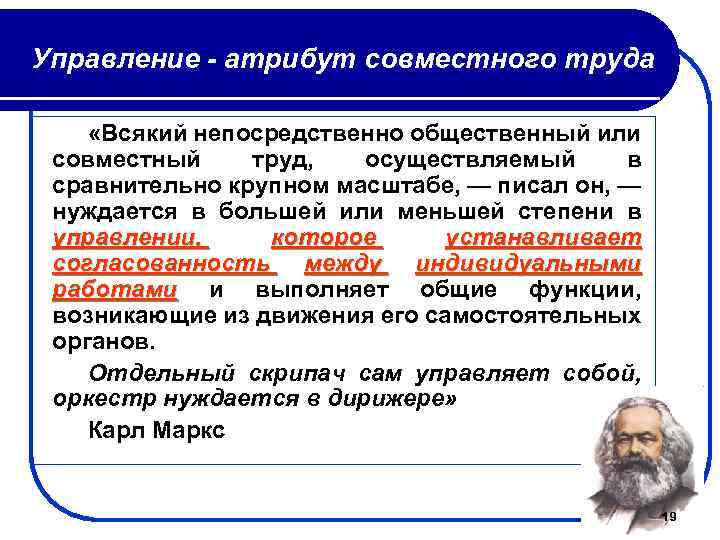 Управление - атрибут совместного труда

«Всякий непосредственно общественный или совместный труд, осуществляемый в сравнительно крупном масштабе, — писал он, — нуждается в большей или меньшей степени в управлении, которое устанавливает согласованность между индивидуальными работами и выполняет общие функции, возникающие из движения его самостоятельных органов.

Отдельный скрипач сам управляет собой, оркестр нуждается в дирижере»

Карл Маркс

19